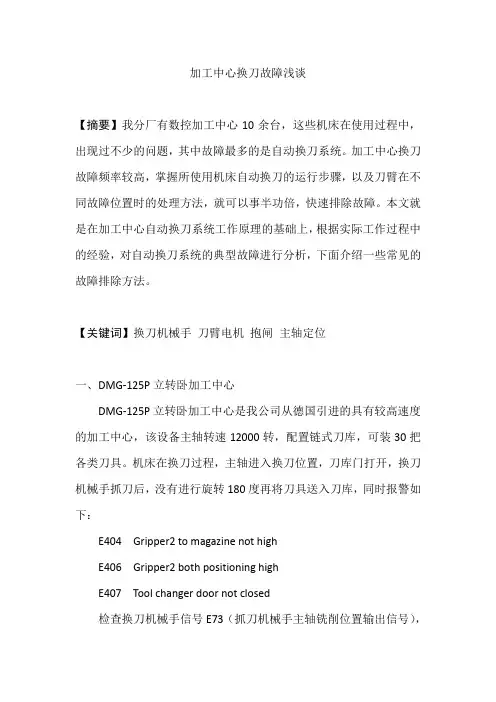 加工中心换刀故障浅谈

【摘要】我分厂有数控加工中心 10 余台，这些机床在使用过程中，出现过不少的问题，其中故障最多的是自动换刀系统。加工中心换刀故障频率较高，掌握所使用机床自动换刀的运行步骤，以及刀臂在不同故障位置时的处理方法，就可以事半功倍，快速排除故障。本文就是在加工中心自动换刀系统工作原理的基础上，根据实际工作过程中的经验，对自动换刀系统的典型故障进行分析，下面介绍一些常见的故障排除方法。

【关键词】换刀机械手 刀臂电机 抱闸 主轴定位

一、DMG-125P 立转卧加工中心

DMG-125P 立转卧加工中心是我公司从德国引进的具有较高速度的加工中心，该设备主轴转速 12000 转，配置链式刀库，可装 30 把各类刀具。机床在换刀过程，主轴进入换刀位置，刀库门打开，换刀机械手抓刀后，没有进行旋转 180 度再将刀具送入刀库，同时报警如下：

E404 Gripper2 to magazine not high

E406 Gripper2 both positioning high

E407 Tool changer door not closed

检查换刀机械手信号 E73（抓刀机械手主轴铣削位置输出信号），